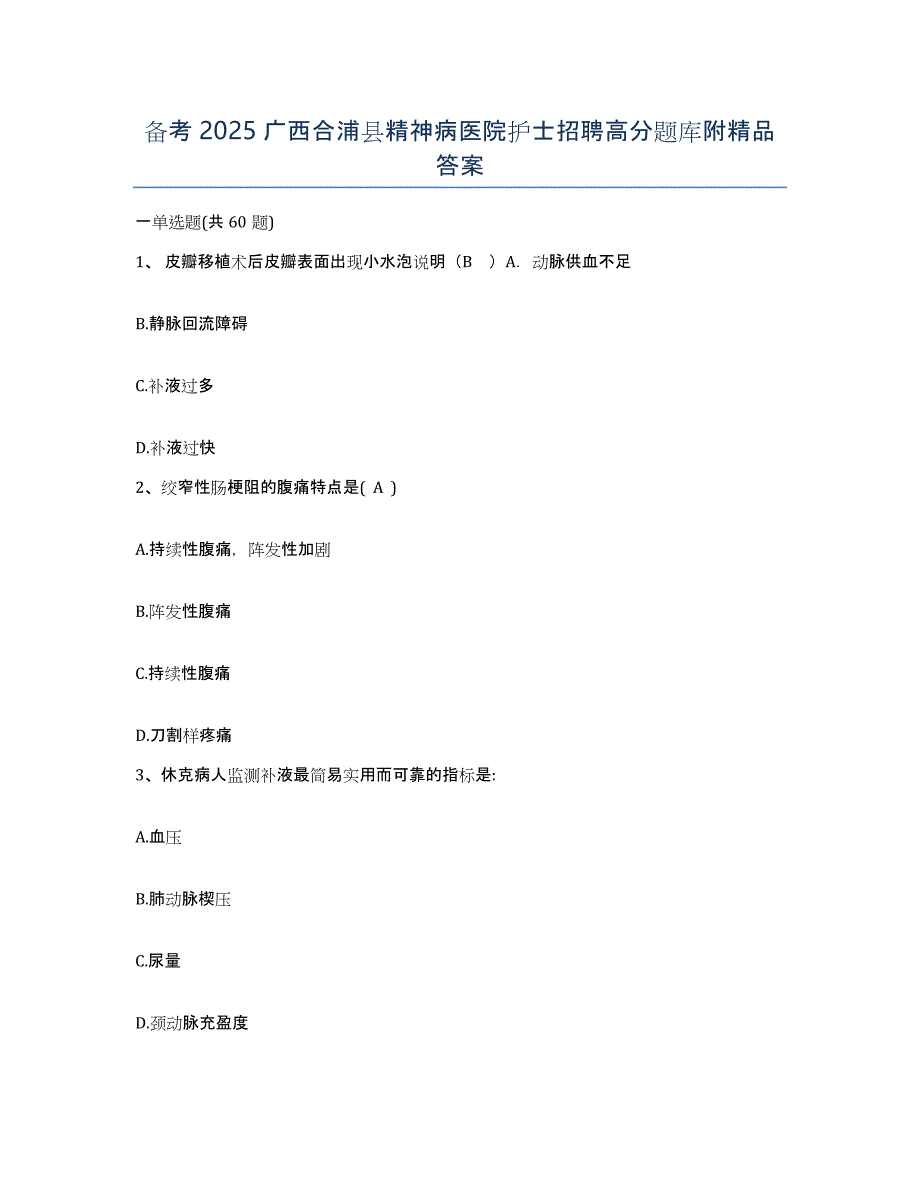 备考 2025 广西合浦县精神病医院护士招聘高分题库附精品答案

一单选题(共 60 题)

1、 皮瓣移植术后皮瓣表面出现小水泡说明（B ）A. 动脉供血不足

B.静脉回流障碍

C.补液过多

D.补液过快

2、绞窄性肠梗阻的腹痛特点是( A )

A.持续性腹痛，阵发性加剧

B.阵发性腹痛

C.持续性腹痛

D.刀割样疼痛

3、休克病人监测补液最简易实用而可靠的指标是:

A.血压

B.肺动脉楔压

C.尿量

D.颈动脉充盈度